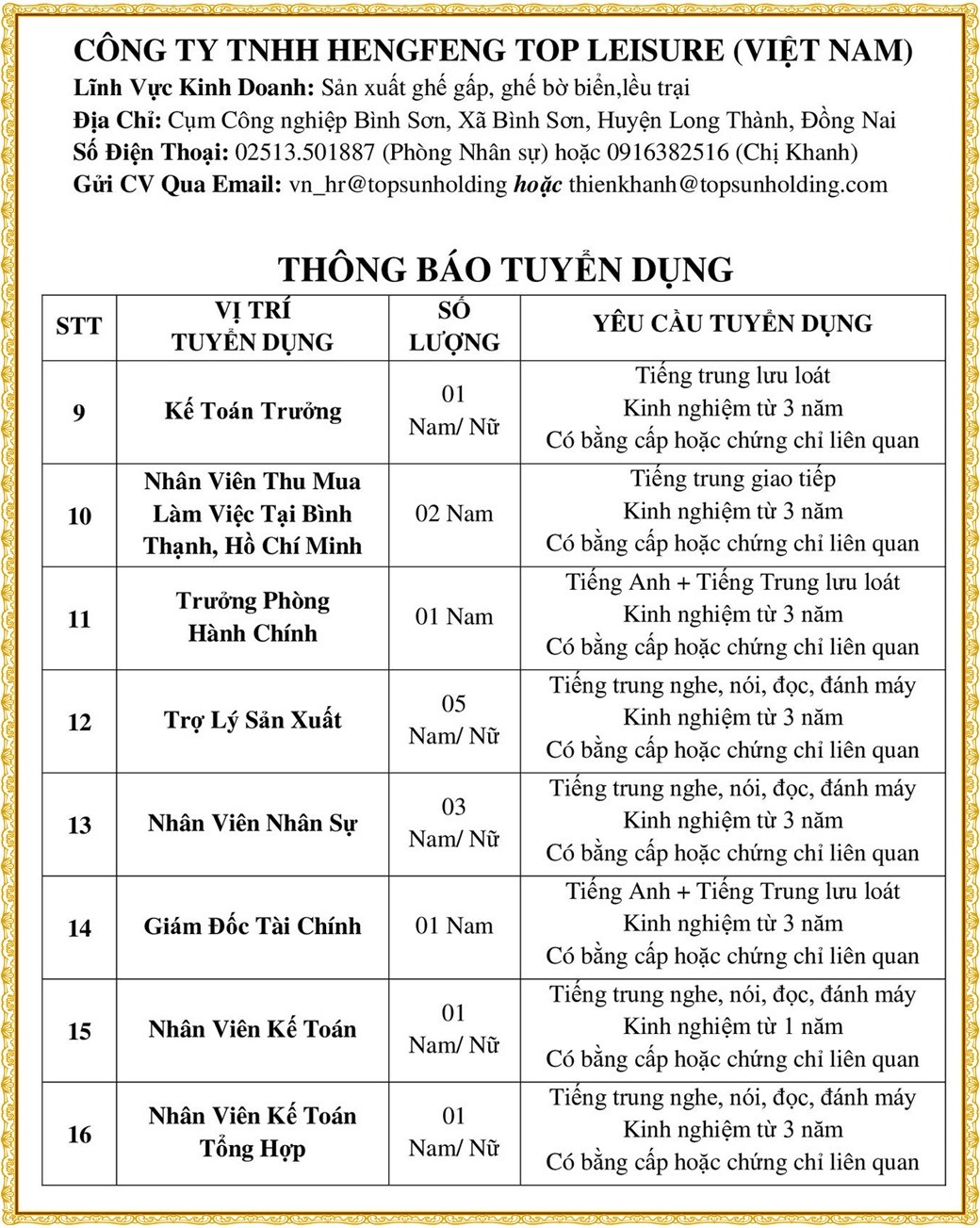 CÔNG TY TNHH HENGFENG TOP LEISURE (VIỆT NAM)
Lĩnh Vực Kinh Doanh: Sản xuất ghế gấp, ghế bờ biển,lều trại
Địa Chỉ: Cụm Công nghiệp Bình Sơn, Xã Bình Sơn, Huyện Long Thành, Đồng Nai
Số Điện Thoại: 02513.501887 (Phòng Nhân sự) hoặc 0916382516 (Chị Khanh)
Gửi CV Qua Email: vn_hr@topsunholding hoặc thienkhanh@topsunholding.com

THÔNG BÁO TUYỂN DỤNG

| STT | VỊ TRÍ TUYỂN DỤNG | SỐ LƯỢNG | YÊU CẦU TUYỂN DỤNG |
|---|---|---|---|
| 9 | Kế Toán Trưởng | 01 Nam/ Nữ | Tiếng trung lưu loát Kinh nghiệm từ 3 năm Có bằng cấp hoặc chứng chỉ liên quan |
| 10 | Nhân Viên Thu Mua Làm Việc Tại Bình Thạnh, Hồ Chí Minh | 02 Nam | Tiếng trung giao tiếp Kinh nghiệm từ 3 năm Có bằng cấp hoặc chứng chỉ liên quan |
| 11 | Trưởng Phòng Hành Chính | 01 Nam | Tiếng Anh + Tiếng Trung lưu loát Kinh nghiệm từ 3 năm Có bằng cấp hoặc chứng chỉ liên quan |
| 12 | Trợ Lý Sản Xuất | 05 Nam/ Nữ | Tiếng trung nghe, nói, đọc, đánh máy Kinh nghiệm từ 3 năm Có bằng cấp hoặc chứng chỉ liên quan |
| 13 | Nhân Viên Nhân Sự | 03 Nam/ Nữ | Tiếng trung nghe, nói, đọc, đánh máy Kinh nghiệm từ 3 năm Có bằng cấp hoặc chứng chỉ liên quan |
| 14 | Giám Đốc Tài Chính | 01 Nam | Tiếng Anh + Tiếng Trung lưu loát Kinh nghiệm từ 3 năm Có bằng cấp hoặc chứng chỉ liên quan |
| 15 | Nhân Viên Kế Toán | 01 Nam/ Nữ | Tiếng trung nghe, nói, đọc, đánh máy Kinh nghiệm từ 1 năm Có bằng cấp hoặc chứng chỉ liên quan |
| 16 | Nhân Viên Kế Toán Tổng Hợp | 01 Nam/ Nữ | Tiếng trung nghe, nói, đọc, đánh máy Kinh nghiệm từ 3 năm Có bằng cấp hoặc chứng chỉ liên quan |